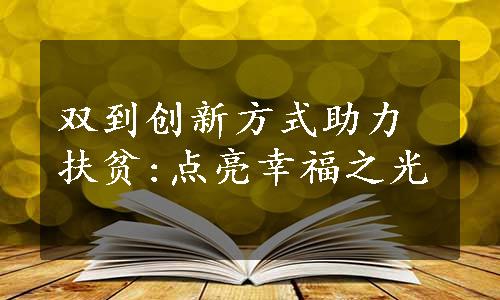 双到创新方式助力扶贫：点亮幸福之光